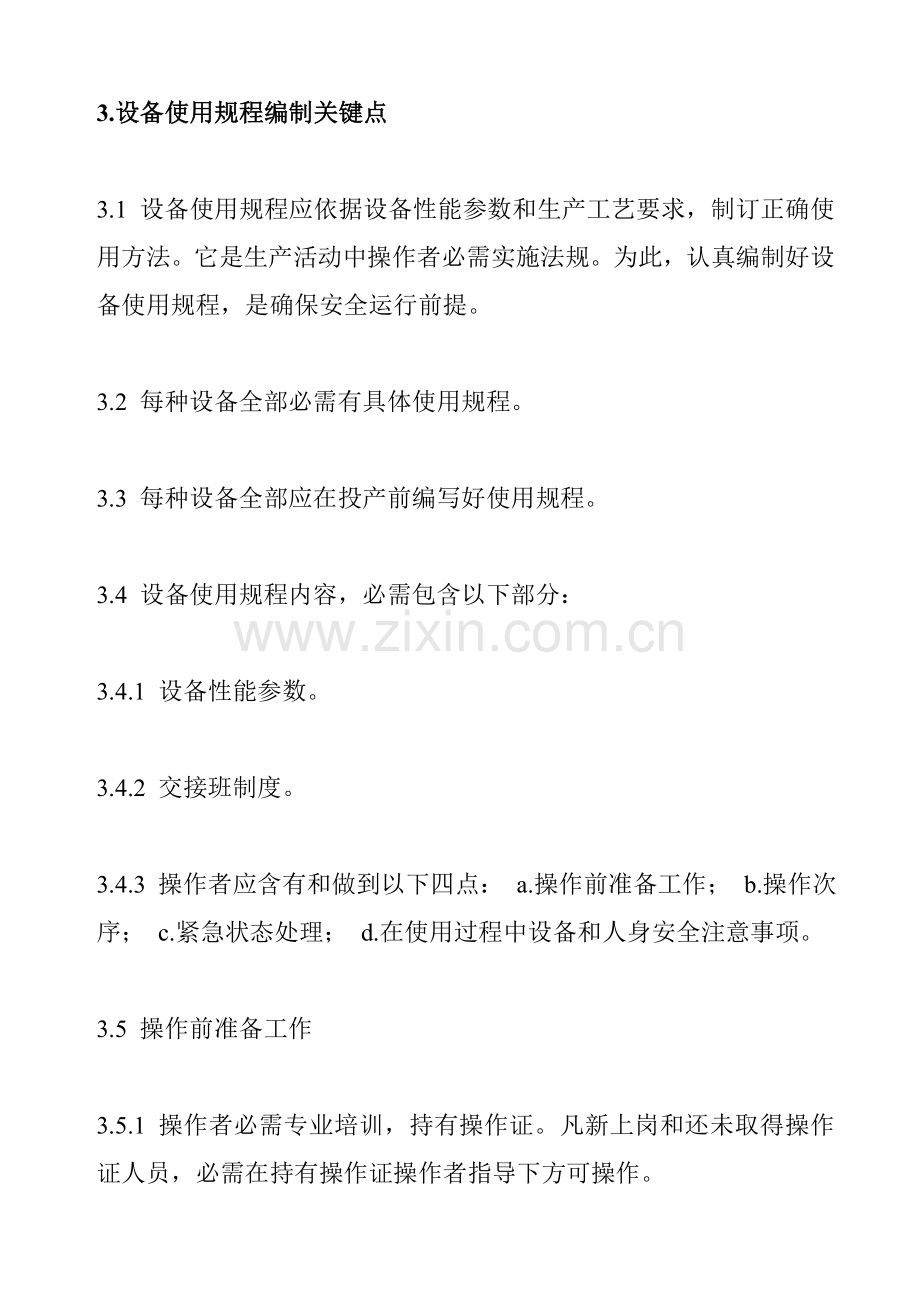 3.设备使用规程编制关键点

3.1 设备使用规程应依据设备性能参数和生产工艺要求，制订正确使用方法。它是生产活动中操作者必需实施法规。为此，认真编制好设备使用规程，是确保安全运行前提。

3.2 每种设备全部必需有具体使用规程。

3.3 每种设备全部应在投产前编写好使用规程。

3.4 设备使用规程内容，必需包含以下部分：

3.4.1 设备性能参数。

3.4.2 交接班制度。

3.4.3 操作者应含有和做到以下四点： a.操作前准备工作； b.操作次序； c.紧急状态处理； d.在使用过程中设备和人身安全注意事项。

3.5 操作前准备工作

3.5.1 操作者必需专业培训，持有操作证。凡新上岗和还未取得操作证人员，必需在持有操作证操作者指导下方可操作。

www.zixin.com.cn